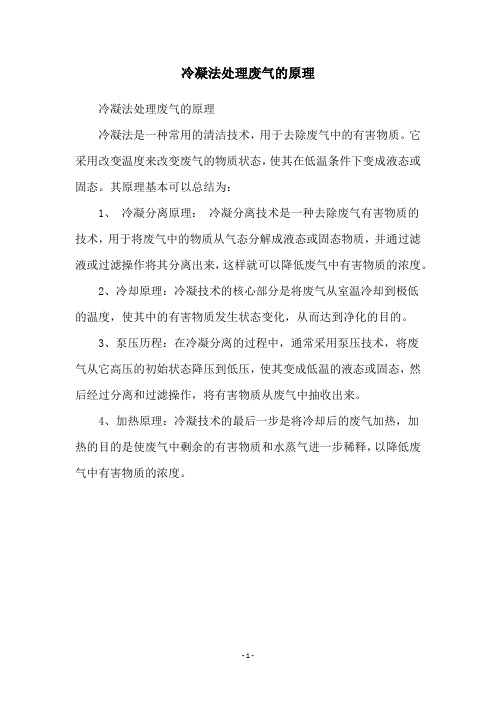 冷凝法处理废气的原理

冷凝法处理废气的原理

冷凝法是一种常用的清洁技术，用于去除废气中的有害物质。它采用改变温度来改变废气的物质状态，使其在低温条件下变成液态或固态。其原理基本可以总结为：

1、 冷凝分离原理： 冷凝分离技术是一种去除废气有害物质的技术，用于将废气中的物质从气态分解成液态或固态物质，并通过滤液或过滤操作将其分离出来，这样就可以降低废气中有害物质的浓度。

2、冷却原理：冷凝技术的核心部分是将废气从室温冷却到极低的温度，使其中的有害物质发生状态变化，从而达到净化的目的。

3、泵压历程：在冷凝分离的过程中，通常采用泵压技术，将废气从它高压的初始状态降压到低压，使其变成低温的液态或固态，然后经过分离和过滤操作，将有害物质从废气中抽收出来。

4、加热原理：冷凝技术的最后一步是将冷却后的废气加热，加热的目的是使废气中剩余的有害物质和水蒸气进一步稀释，以降低废气中有害物质的浓度。

- 1 -